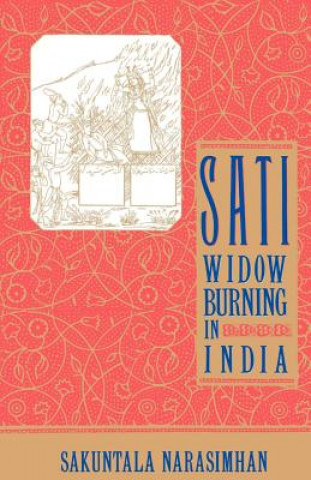 SATI
WIDOW
BURNING
IN
INDIA

SAKUNTALA NARASIMHAN